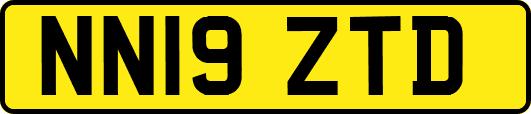 NN19 ZTD